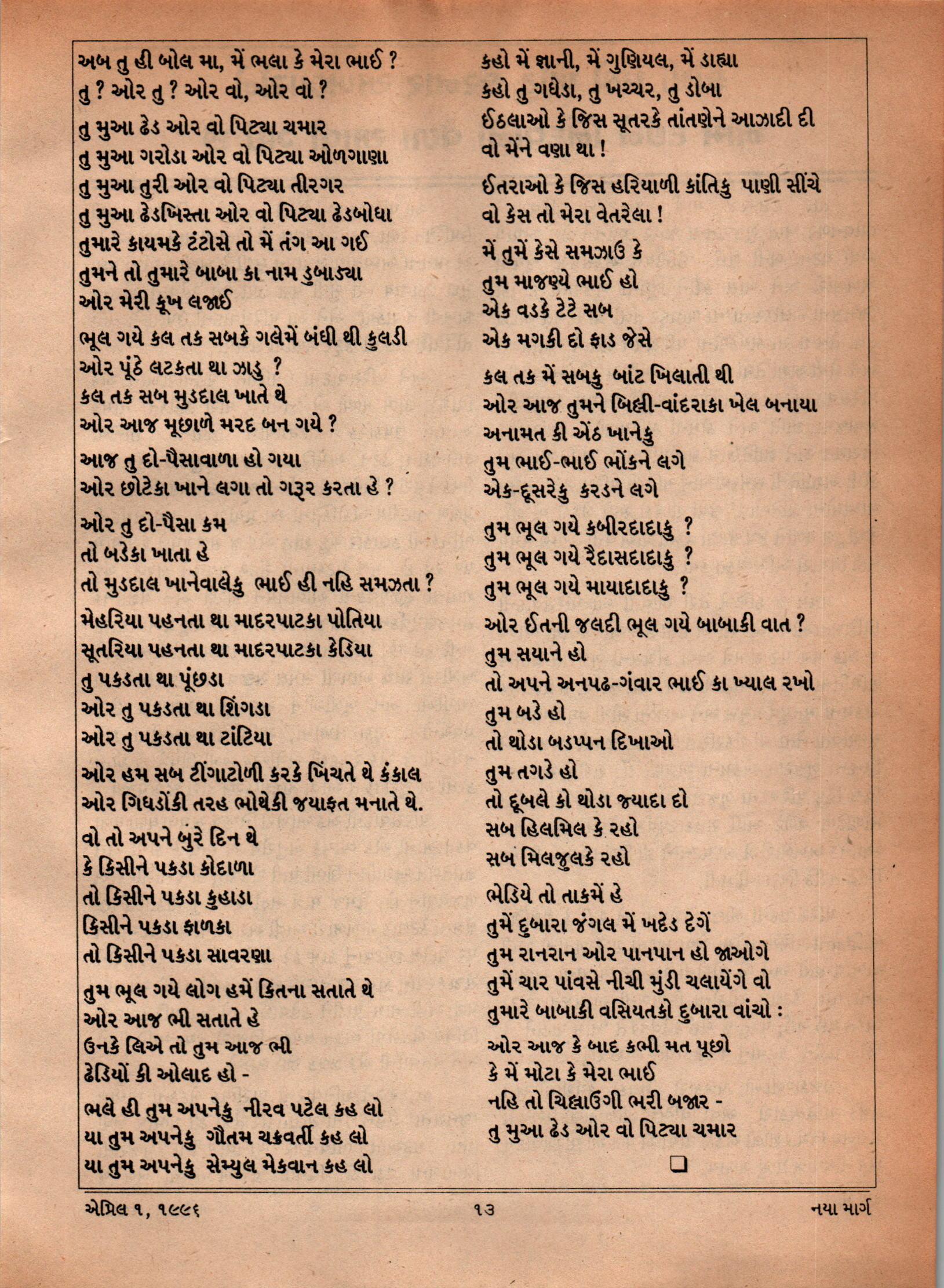 અબ તુ હી બોલ મા, મેં ભલા કે મેરા ભાઈ ?
તુ ? ઓર તુ ? ઓર વો, ઓર વો ?

તુ મુઆ ઢેડ ઓર વો પિટ્યા ચમાર
તુ મુઆ ગરોડા ઓર વો પિટ્યા ઓળગાણા
તુ મુઆ તુરી ઓર વો પિટ્યા તીરગર
તુ મુઆ ઢેડખિસ્તા ઓર વો પિટ્યા ઢેડબોધા
તુમારે કાયમકે ટંટોસે તો મેં તંગ આ ગઈ
તુમને તો તુમારે બાબા કા નામ ડુબાડ્યા
ઓર મેરી કૂખ લજાઈ

ભૂલ ગયે કલ તક સબકે ગલેમેં બંધી થી કુલડી
ઓર પૂંઠે લટકતા થા ઝાડુ ?
કલ તક સબ મુડદાલ ખાતે થે
ઓર આજ મૂછાળે મરદ બન ગયે ?

આજ તુ દો-પૈસાવાળા હો ગયા
ઓર છોટેકા ખાને લગા તો ગરૂર કરતા હે ?

ઓર તુ દો-પૈસા કમ
તો બડેકા ખાતા હે
તો મુડદાલ ખાનેવાલેકુ ભાઈ હી નહિ સમઝતા ?

મેહરિયા પહનતા થા માદરપાટકા પોતિયા
સૂતરિયા પહનતા થા માદરપાટકા કેડિયા
તુ પકડતા થા પૂંછડા
ઓર તુ પકડતા થા શિંગડા
ઓર તુ પકડતા થા ટાંટિયા

ઓર હમ સબ ટીંગાટોળી કરકે ખિંચતે થે કંકાલ
ઓર ગિધડોંકી તરહ ભોથેકી જયાફત મનાતે થે.

વો તો અપને બુરે દિન થે
કે કિસીને પકડા કોદાળા
તો કિસીને પકડા કુહાડા
કિસીને પકડા ફાળકા
તો કિસીને પકડા સાવરણા

તુમ ભૂલ ગયે લોગ હમેં કિતના સતાતે થે
ઓર આજ ભી સતાતે હે
ઉનકે લિએ તો તુમ આજ ભી
ઢેડિયોં કી ઓલાદ હો -

ભલે હી તુમ અપનેકુ નીરવ પટેલ કહ લો
યા તુમ અપનેકુ ગૌતમ ચક્રવર્તી કહ લો
યા તુમ અપનેકુ સેમ્યુલ મેકવાન કહ લો

કહો મેં જ્ઞાની, મેં ગુણિયલ, મેં ડાહ્યા
કહો તુ ગધેડા, તુ ખચ્ચર, તુ ડોબા
ઈઠલાઓ કે જિસ સૂતરકે તાંતણેને આઝાદી દી
વો મેંને વણા થા !

ઈતરાઓ કે જિસ હરિયાળી કાંતિકુ પાણી સીંચે
વો કેસ તો મેરા વેતરેલા !

મેં તુમેં કેસે સમઝાઉ કે
તુમ માજણ્યે ભાઈ હો
એક વડકે ટેટે સબ
એક મગકી દો ફાડ જેસે

કલ તક મેં સબકુ બાંટ ખિલાતી થી
ઓર આજ તુમને બિલ્લી-વાંદરાકા ખેલ બનાયા
અનામત કી એંઠ ખાનેકુ
તુમ ભાઈ-ભાઈ ભોંકને લગે
એક-દૂસરેકુ કરડને લગે

તુમ ભૂલ ગયે કબીરદાદાકુ ?
તુમ ભૂલ ગયે રૈદાસદાદાકુ ?
તુમ ભૂલ ગયે માયાદાદાકુ ?

ઓર ઈતની જલદી ભૂલ ગયે બાબાકી વાત ?
તુમ સયાને હો
તો અપને અનપઢ-ગંવાર ભાઈ કા ખ્યાલ રખો
તુમ બડે હો
તો થોડા બડપ્પન દિખાઓ
તુમ તગડે હો
તો દૂબલે કો થોડા જયાદા દો
સબ હિલમિલ કે રહો
સબ મિલજુલકે રહો

ભેડિયે તો તાકમેં હે
તુમેં દુબારા જંગલ મેં ખદેડ દેગેં
તુમ રાનરાન ઓર પાનપાન હો જાઓગે
તુમેં ચાર પાંવસે નીચી મુંડી ચલાયેંગે વો
તુમારે બાબાકી વસિયતકો દુબારા વાંચો :
ઓર આજ કે બાદ કભી મત પૂછો
કે મેં મોટા કે મેરા ભાઈ
નહિ તો ચિલ્લાઉંગી ભરી બજાર -
તુ મુઆ ઢેડ ઓર વો પિટ્યા ચમાર

એપ્રિલ ૧, ૧૯૯૬ ૧૩ નયા માર્ગ